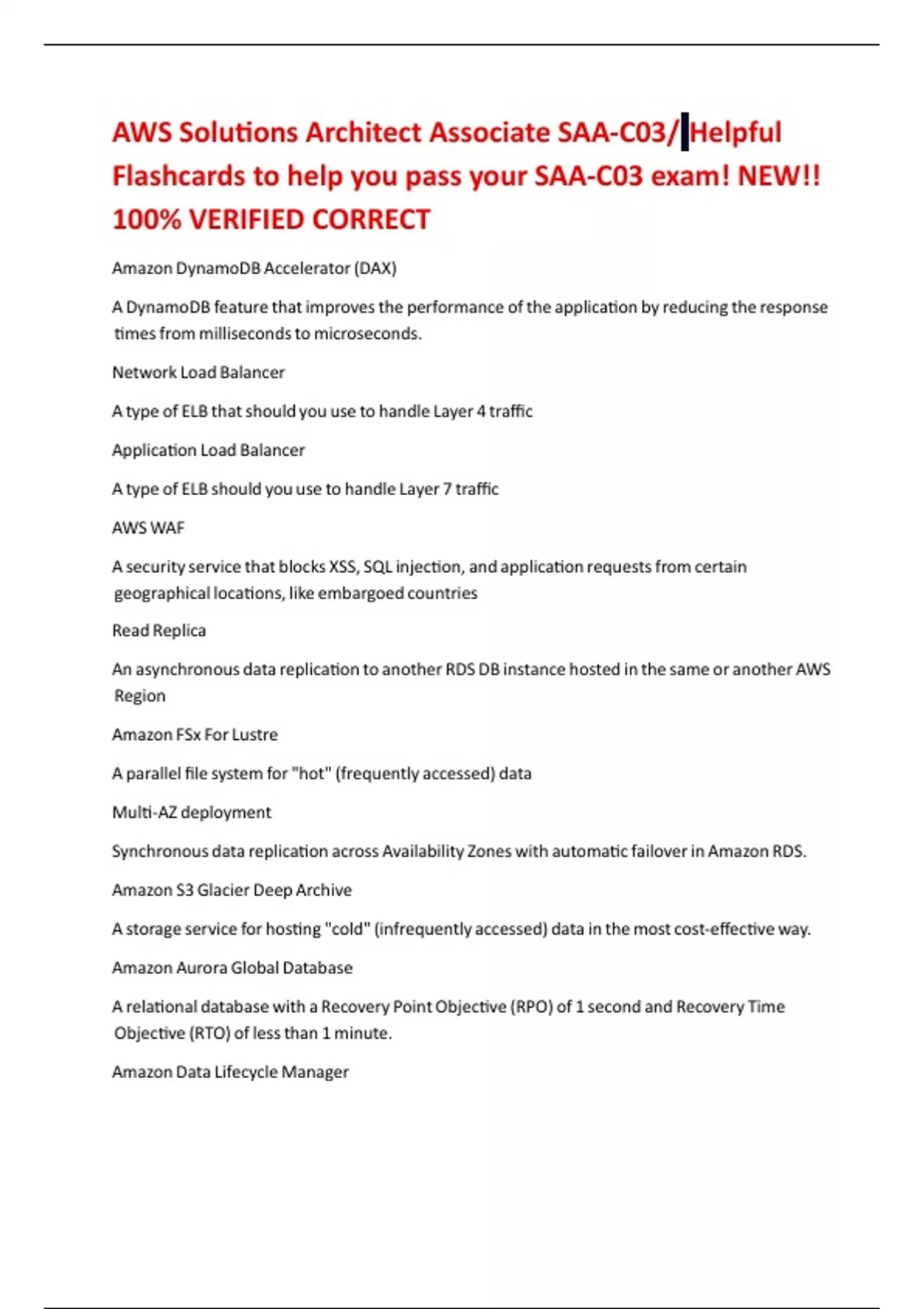 AWS Solutions Architect Associate SAA-C03/ Helpful Flashcards to help you pass your SAA-C03 exam! NEW!! 100% VERIFIED CORRECT

Amazon DynamoDB Accelerator (DAX)

A DynamoDB feature that improves the performance of the application by reducing the response times from milliseconds to microseconds.

Network Load Balancer

A type of ELB that should you use to handle Layer 4 traffic

Application Load Balancer

A type of ELB should you use to handle Layer 7 traffic

AWS WAF

A security service that blocks XSS, SQL injection, and application requests from certain geographical locations, like embargoed countries

Read Replica

An asynchronous data replication to another RDS DB instance hosted in the same or another AWS Region

Amazon FSx For Lustre

A parallel file system for "hot" (frequently accessed) data

Multi-AZ deployment

Synchronous data replication across Availability Zones with automatic failover in Amazon RDS.

Amazon S3 Glacier Deep Archive

A storage service for hosting "cold" (infrequently accessed) data in the most cost-effective way.

Amazon Aurora Global Database

A relational database with a Recovery Point Objective (RPO) of 1 second and Recovery Time Objective (RTO) of less than 1 minute.

Amazon Data Lifecycle Manager